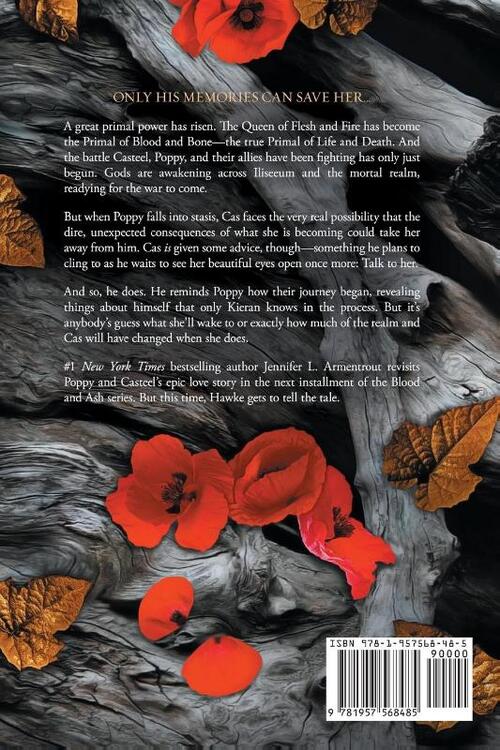 ONLY HIS MEMORIES CAN SAVE HER...

A great primal power has risen. The Queen of Flesh and Fire has become the Primal of Blood and Bone—the true Primal of Life and Death. And the battle Casteel, Poppy, and their allies have been fighting has only just begun. Gods are awakening across Iliseeum and the mortal realm, readying for the war to come.

But when Poppy falls into stasis, Cas faces the very real possibility that the dire, unexpected consequences of what she is becoming could take her away from him. Cas is given some advice, though—something he plans to cling to as he waits to see her beautiful eyes open once more: Talk to her.

And so, he does. He reminds Poppy how their journey began, revealing things about himself that only Kieran knows in the process. But it's anybody's guess what she'll wake to or exactly how much of the realm and Cas will have changed when she does.

#1 New York Times bestselling author Jennifer L. Armentrout revisits Poppy and Casteel's epic love story in the next installment of the Blood and Ash series. But this time, Hawke gets to tell the tale.

ISBN 978-1-957568-48-5
90000
9 781957 568485